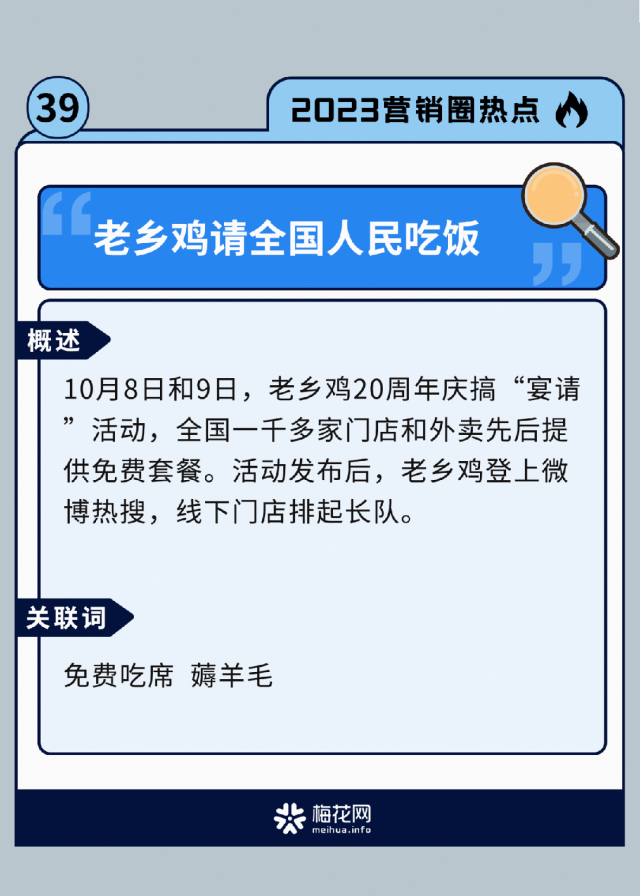 39

2023营销圈热点

老乡鸡请全国人民吃饭

概述

10月8日和9日，老乡鸡20周年庆搞“宴请”活动，全国一千多家门店和外卖先后提供免费套餐。活动发布后，老乡鸡登上微博热搜，线下门店排起长队。

关联词

免费吃席 薅羊毛

梅花网
meihua.info